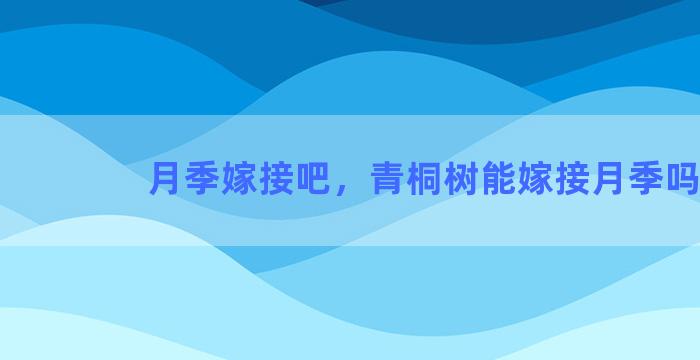 月季嫁接吧，青桐树能嫁接月季吗